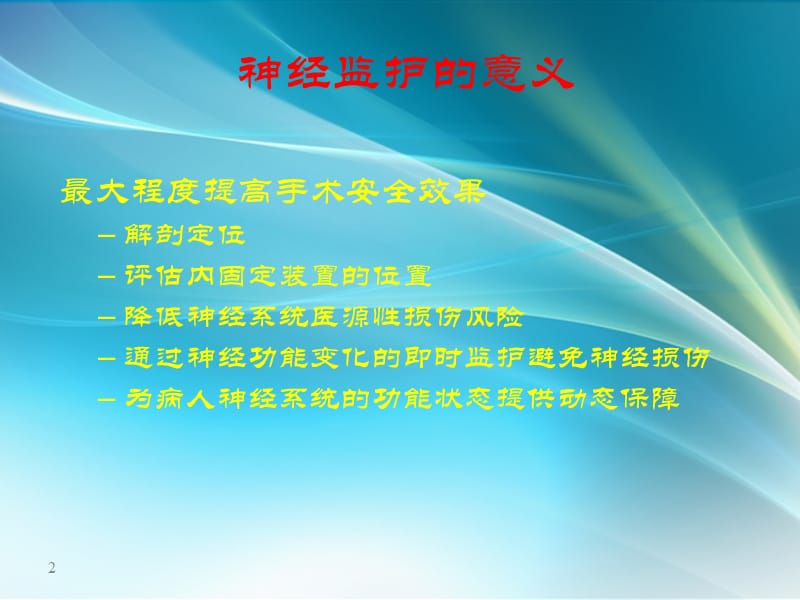 神经监护的意义

最大程度提高手术安全效果

– 解剖定位

– 评估内固定装置的位置

– 降低神经系统医源性损伤风险

– 通过神经功能变化的即时监护避免神经损伤

– 为病人神经系统的功能状态提供动态保障

2